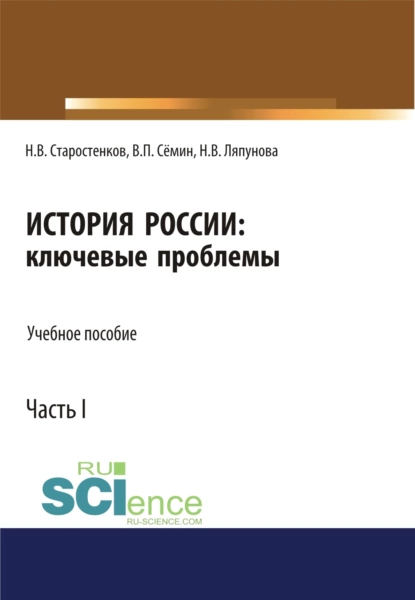 Н.В. Старостенков, В.П. Сёмин, Н.В. Ляпунова

ИСТОРИЯ РОССИИ: ключевые проблемы

Учебное пособие

Часть I

RU SCIence
RU-SCIENCE.COM